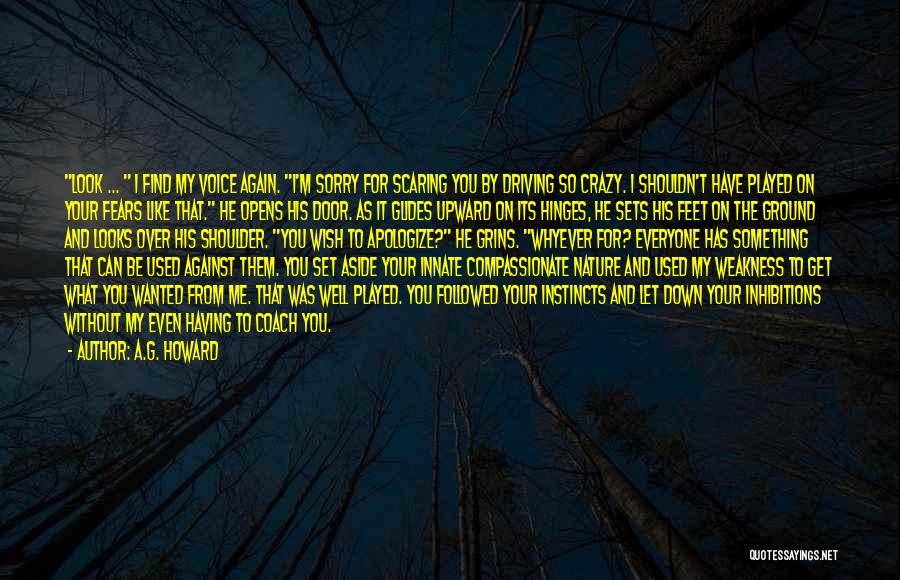 "LOOK ... " I FIND MY VOICE AGAIN. "I'M SORRY FOR SCARING YOU BY DRIVING SO CRAZY. I SHOULDN'T HAVE PLAYED ON YOUR FEARS LIKE THAT." HE OPENS HIS DOOR. AS IT GLIDES UPWARD ON ITS HINGES, HE SETS HIS FEET ON THE GROUND AND LOOKS OVER HIS SHOULDER. "YOU WISH TO APOLOGIZE?" HE GRINS. "WHYEVER FOR? EVERYONE HAS SOMETHING THAT CAN BE USED AGAINST THEM. YOU SET ASIDE YOUR INNATE COMPASSIONATE NATURE AND USED MY WEAKNESS TO GET WHAT YOU WANTED FROM ME. THAT WAS WELL PLAYED. YOU FOLLOWED YOUR INSTINCTS AND LET DOWN YOUR INHIBITIONS WITHOUT MY EVEN HAVING TO COACH YOU.

- AUTHOR: A.G. HOWARD

QUOTESSAYINGS.NET